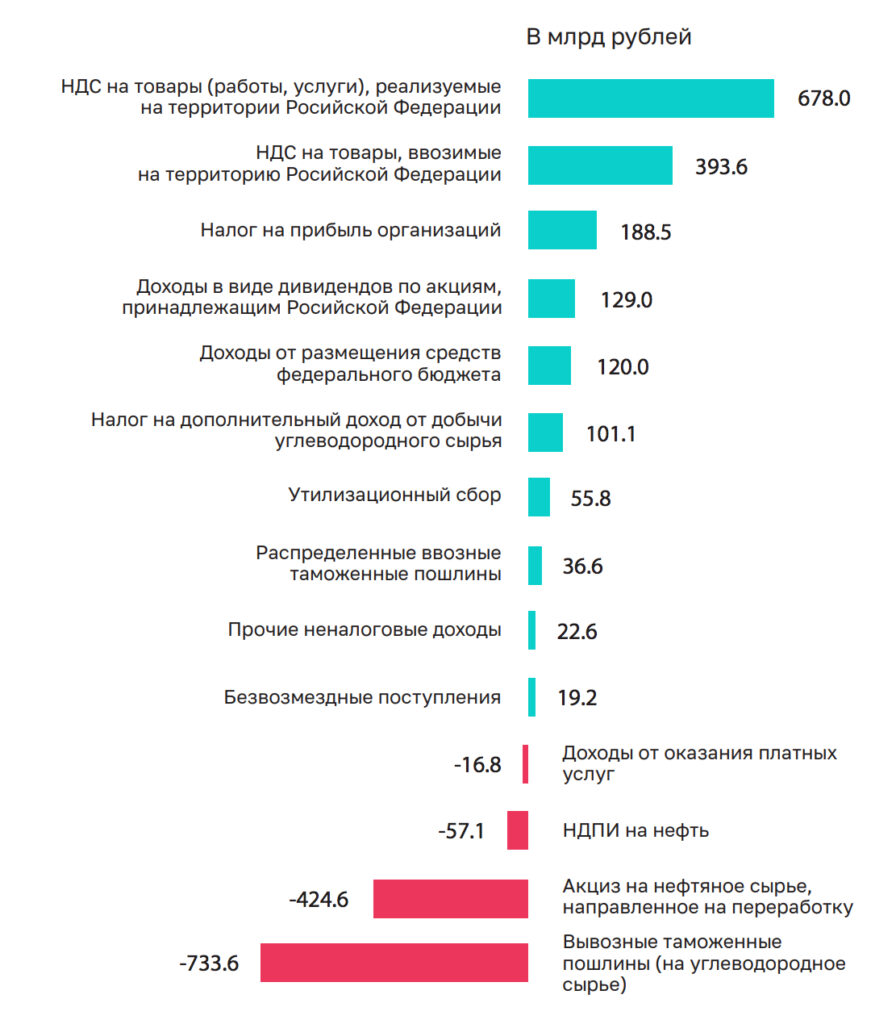 В млрд рублей

НДС на товары (работы, услуги), реализуемые на территории Росийской Федерации 678.0

НДС на товары, ввозимые на территорию Росийской Федерации 393.6

Налог на прибыль организаций 188.5

Доходы в виде дивидендов по акциям, принадлежащим Росийской Федерации 129.0

Доходы от размещения средств федерального бюджета 120.0

Налог на дополнительный доход от добычи углеводородного сырья 101.1

Утилизационный сбор 55.8

Распределенные ввозные таможенные пошлины 36.6

Прочие неналоговые доходы 22.6

Безвозмездные поступления 19.2

-16.8 Доходы от оказания платных услуг

-57.1 НДПИ на нефть

-424.6 Акциз на нефтяное сырье, направленное на переработку

-733.6 Вывозные таможенные пошлины (на углеводородное сырье)